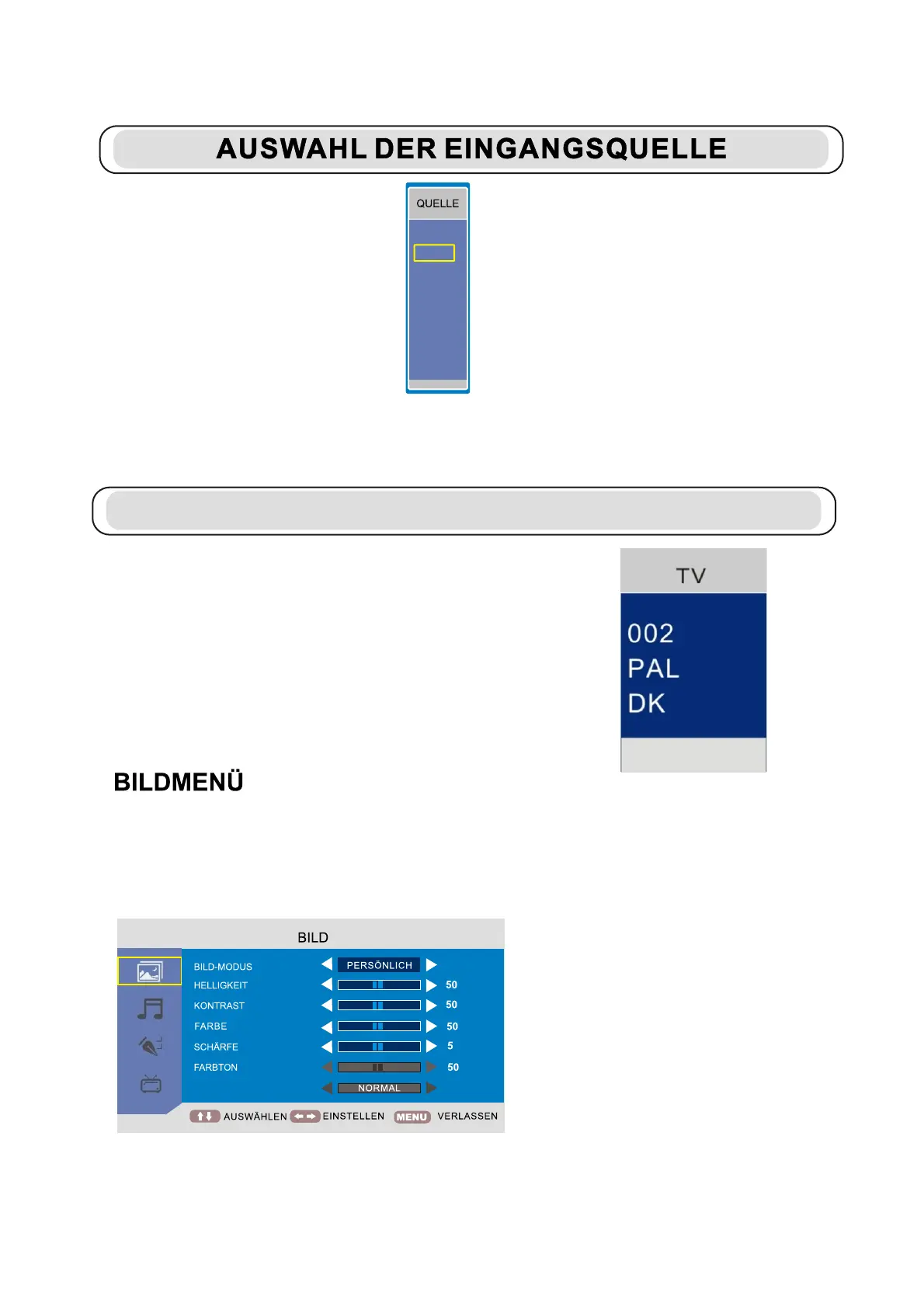 AUSWAHL DER EINGANGSQUELLE

QUELLE

TV

002
PAL
DK

BILDMENÜ

BILD

BILD-MODUS PERSÖNLICH
HELLIGKEIT 50
KONTRAST 50
FARBE 50
SCHÄRFE 5
FARBTON 50
NORMAL

AUSWÄHLEN EINSTELLEN MENU VERLASSEN